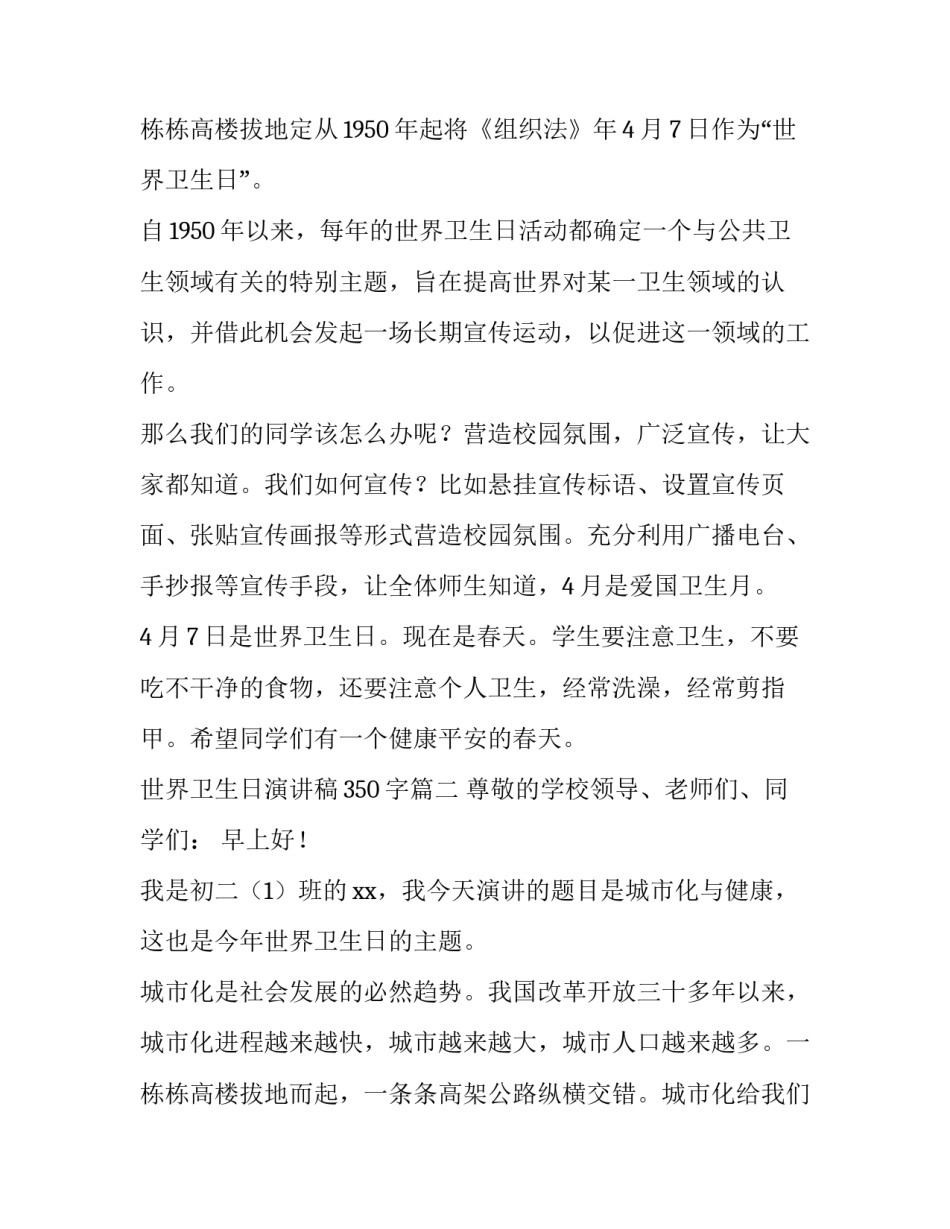 栋栋高楼拔地定从 1950 年起将《组织法》年 4 月 7 日作为“世界卫生日”。

自 1950 年以来，每年的世界卫生日活动都确定一个与公共卫生领域有关的特别主题，旨在提高世界对某一卫生领域的认识，并借此机会发起一场长期宣传运动，以促进这一领域的工作。

那么我们的同学该怎么办呢？营造校园氛围，广泛宣传，让大家都知道。我们如何宣传？比如悬挂宣传标语、设置宣传页面、张贴宣传画报等形式营造校园氛围。充分利用广播电台、手抄报等宣传手段，让全体师生知道，4 月是爱国卫生月。

4 月 7 日是世界卫生日。现在是春天。学生要注意卫生，不要吃不干净的食物，还要注意个人卫生，经常洗澡，经常剪指甲。希望同学们有一个健康平安的春天。

世界卫生日演讲稿 350 字篇二 尊敬的学校领导、老师们、同学们： 早上好！

我是初二（1）班的 xx，我今天演讲的题目是城市化与健康，这也是今年世界卫生日的主题。

城市化是社会发展的必然趋势。我国改革开放三十多年以来，城市化进程越来越快，城市越来越大，城市人口越来越多。一栋栋高楼拔地而起，一条条高架公路纵横交错。城市化给我们